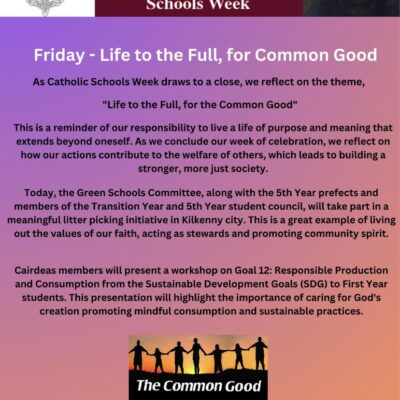 Schools Week

Friday - Life to the Full, for Common Good

As Catholic Schools Week draws to a close, we reflect on the theme,

"Life to the Full, for the Common Good"

This is a reminder of our responsibility to live a life of purpose and meaning that extends beyond oneself. As we conclude our week of celebration, we reflect on how our actions contribute to the welfare of others, which leads to building a stronger, more just society.

Today, the Green Schools Committee, along with the 5th Year prefects and members of the Transition Year and 5th Year student council, will take part in a meaningful litter picking initiative in Kilkenny city. This is a great example of living out the values of our faith, acting as stewards and promoting community spirit.

Cairdeas members will present a workshop on Goal 12: Responsible Production and Consumption from the Sustainable Development Goals (SDG) to First Year students. This presentation will highlight the importance of caring for God's creation promoting mindful consumption and sustainable practices.

The Common Good